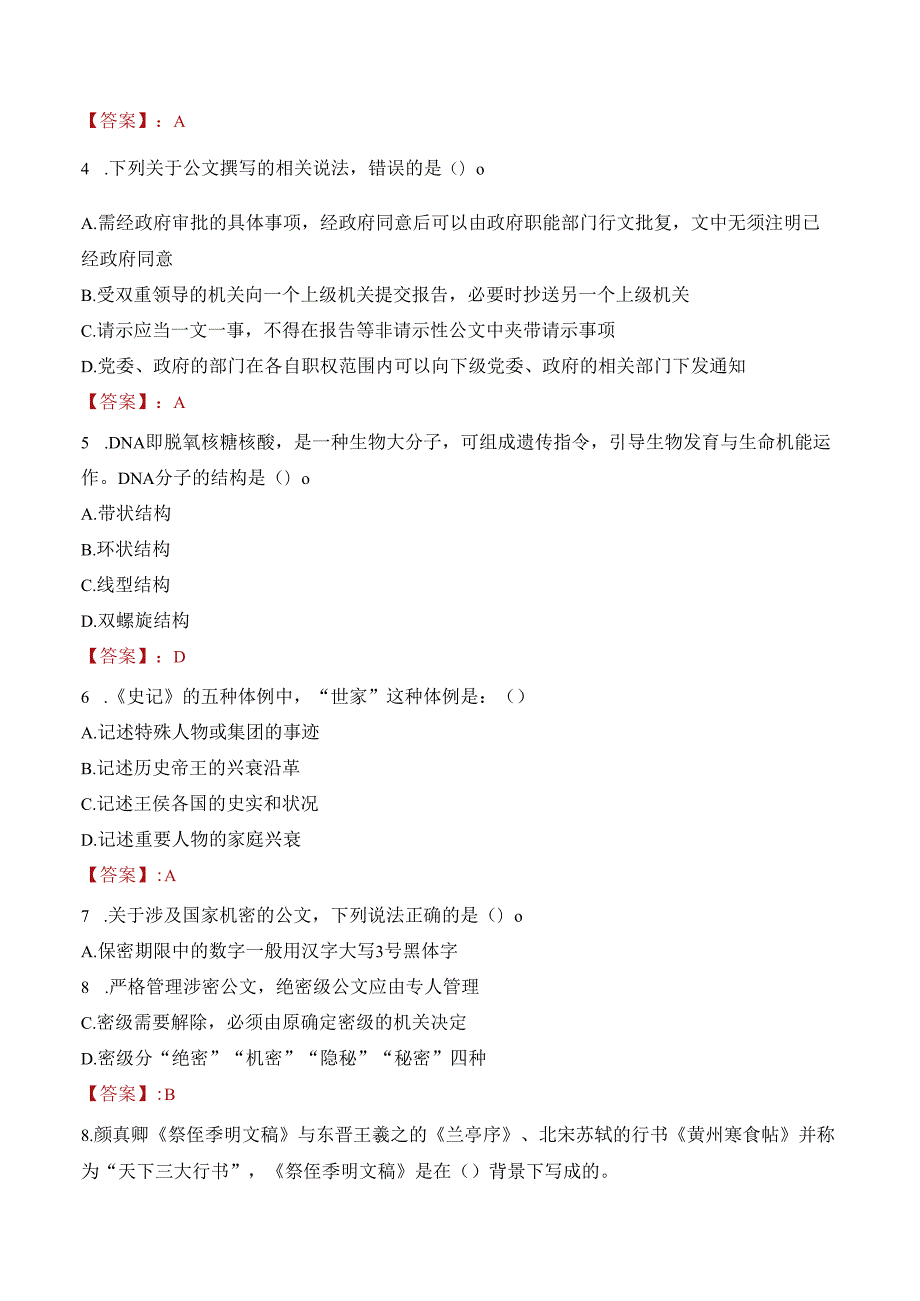 【答案】：A

4 .下列关于公文撰写的相关说法，错误的是（）o

A.需经政府审批的具体事项，经政府同意后可以由政府职能部门行文批复，文中无须注明已经政府同意
B.受双重领导的机关向一个上级机关提交报告，必要时抄送另一个上级机关
C.请示应当一文一事，不得在报告等非请示性公文中夹带请示事项
D.党委、政府的部门在各自职权范围内可以向下级党委、政府的相关部门下发通知
【答案】：A
5 .DNA即脱氧核糖核酸，是一种生物大分子，可组成遗传指令，引导生物发育与生命机能运作。DNA分子的结构是（）o
A.带状结构
B.环状结构
C.线型结构
D.双螺旋结构
【答案】：D
6 .《史记》的五种体例中，“世家”这种体例是：（）
A.记述特殊人物或集团的事迹
B.记述历史帝王的兴衰沿革
C.记述王侯各国的史实和状况
D.记述重要人物的家庭兴衰
【答案】:A
7 .关于涉及国家机密的公文，下列说法正确的是（）o
A.保密期限中的数字一般用汉字大写3号黑体字
8 .严格管理涉密公文，绝密级公文应由专人管理
C.密级需要解除，必须由原确定密级的机关决定
D.密级分“绝密”“机密”“隐秘”“秘密”四种
【答案】:B
8.颜真卿《祭侄季明文稿》与东晋王羲之的《兰亭序》、北宋苏轼的行书《黄州寒食帖》并称为“天下三大行书”，《祭侄季明文稿》是在（）背景下写成的。